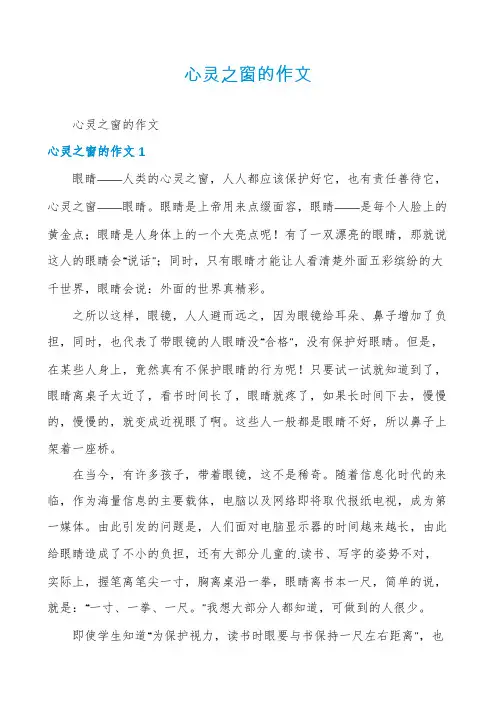 心灵之窗的作文

心灵之窗的作文

心灵之窗的作文 1

眼睛——人类的心灵之窗，人人都应该保护好它，也有责任善待它，心灵之窗——眼睛。眼睛是上帝用来点缀面容，眼睛——是每个人脸上的黄金点；眼睛是人身体上的一个大亮点呢！有了一双漂亮的眼睛，那就说这人的眼睛会“说话”；同时，只有眼睛才能让人看清楚外面五彩缤纷的大千世界，眼睛会说：外面的世界真精彩。

之所以这样，眼镜，人人避而远之，因为眼镜给耳朵、鼻子增加了负担，同时，也代表了带眼镜的人眼睛没“合格”，没有保护好眼睛。但是，在某些人身上，竟然真有不保护眼睛的行为呢！只要试一试就知道到了，眼睛离桌子太近了，看书时间长了，眼睛就疼了，如果长时间下去，慢慢的，慢慢的，就变成近视眼了啊。这些人一般都是眼睛不好，所以鼻子上架着一座桥。

在当今，有许多孩子，带着眼镜，这不是稀奇。随着信息化时代的来临，作为海量信息的主要载体，电脑以及网络即将取代报纸电视，成为第一媒体。由此引发的问题是，人们面对电脑显示器的时间越来越长，由此给眼睛造成了不小的负担，还有大部分儿童的.读书、写字的姿势不对，实际上，握笔离笔尖一寸，胸离桌沿一拳，眼睛离书本一尺，简单的说，就是：“一寸、一拳、一尺。”我想大部分人都知道，可做到的人很少。

即使学生知道“为保护视力，读书时眼要与书保持一尺左右距离”，也